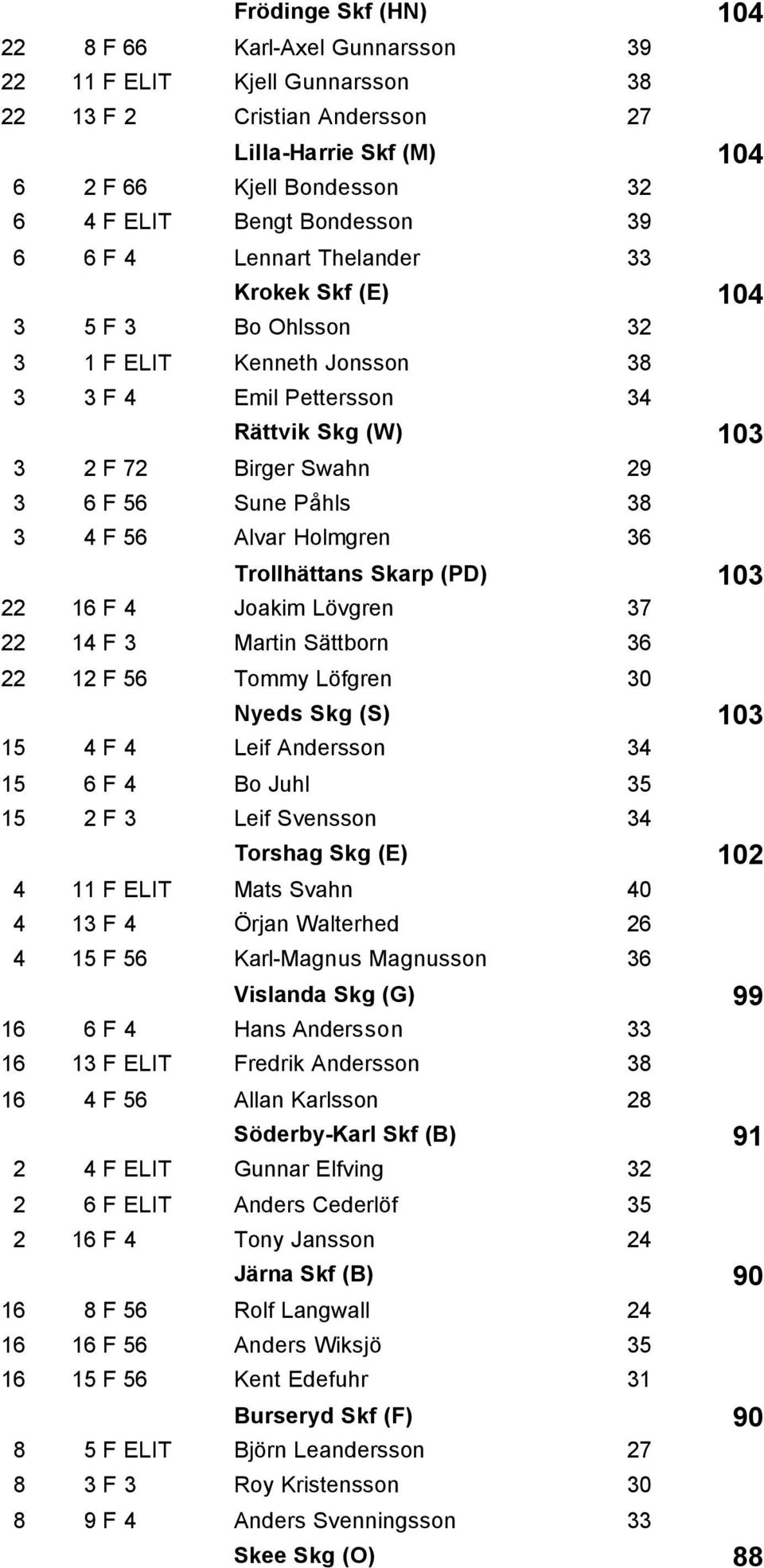 | | | | | |
|---|---|---|---|---|
| | | Frödinge Skf (HN) | | 104 |
| 22 | 8 F 66 | Karl-Axel Gunnarsson | 39 | |
| 22 | 11 F ELIT | Kjell Gunnarsson | 38 | |
| 22 | 13 F 2 | Cristian Andersson | 27 | |
| | | Lilla-Harrie Skf (M) | | 104 |
| 6 | 2 F 66 | Kjell Bondesson | 32 | |
| 6 | 4 F ELIT | Bengt Bondesson | 39 | |
| 6 | 6 F 4 | Lennart Thelander | 33 | |
| | | Krokek Skf (E) | | 104 |
| 3 | 5 F 3 | Bo Ohlsson | 32 | |
| 3 | 1 F ELIT | Kenneth Jonsson | 38 | |
| 3 | 3 F 4 | Emil Pettersson | 34 | |
| | | Rättvik Skg (W) | | 103 |
| 3 | 2 F 72 | Birger Swahn | 29 | |
| 3 | 6 F 56 | Sune Påhls | 38 | |
| 3 | 4 F 56 | Alvar Holmgren | 36 | |
| | | Trollhättans Skarp (PD) | | 103 |
| 22 | 16 F 4 | Joakim Lövgren | 37 | |
| 22 | 14 F 3 | Martin Sättborn | 36 | |
| 22 | 12 F 56 | Tommy Löfgren | 30 | |
| | | Nyeds Skg (S) | | 103 |
| 15 | 4 F 4 | Leif Andersson | 34 | |
| 15 | 6 F 4 | Bo Juhl | 35 | |
| 15 | 2 F 3 | Leif Svensson | 34 | |
| | | Torshag Skg (E) | | 102 |
| 4 | 11 F ELIT | Mats Svahn | 40 | |
| 4 | 13 F 4 | Örjan Walterhed | 26 | |
| 4 | 15 F 56 | Karl-Magnus Magnusson | 36 | |
| | | Vislanda Skg (G) | | 99 |
| 16 | 6 F 4 | Hans Andersson | 33 | |
| 16 | 13 F ELIT | Fredrik Andersson | 38 | |
| 16 | 4 F 56 | Allan Karlsson | 28 | |
| | | Söderby-Karl Skf (B) | | 91 |
| 2 | 4 F ELIT | Gunnar Elfving | 32 | |
| 2 | 6 F ELIT | Anders Cederlöf | 35 | |
| 2 | 16 F 4 | Tony Jansson | 24 | |
| | | Järna Skf (B) | | 90 |
| 16 | 8 F 56 | Rolf Langwall | 24 | |
| 16 | 16 F 56 | Anders Wiksjö | 35 | |
| 16 | 15 F 56 | Kent Edefuhr | 31 | |
| | | Burseryd Skf (F) | | 90 |
| 8 | 5 F ELIT | Björn Leandersson | 27 | |
| 8 | 3 F 3 | Roy Kristensson | 30 | |
| 8 | 9 F 4 | Anders Svenningsson | 33 | |
| | | Skee Skg (O) | | 88 |